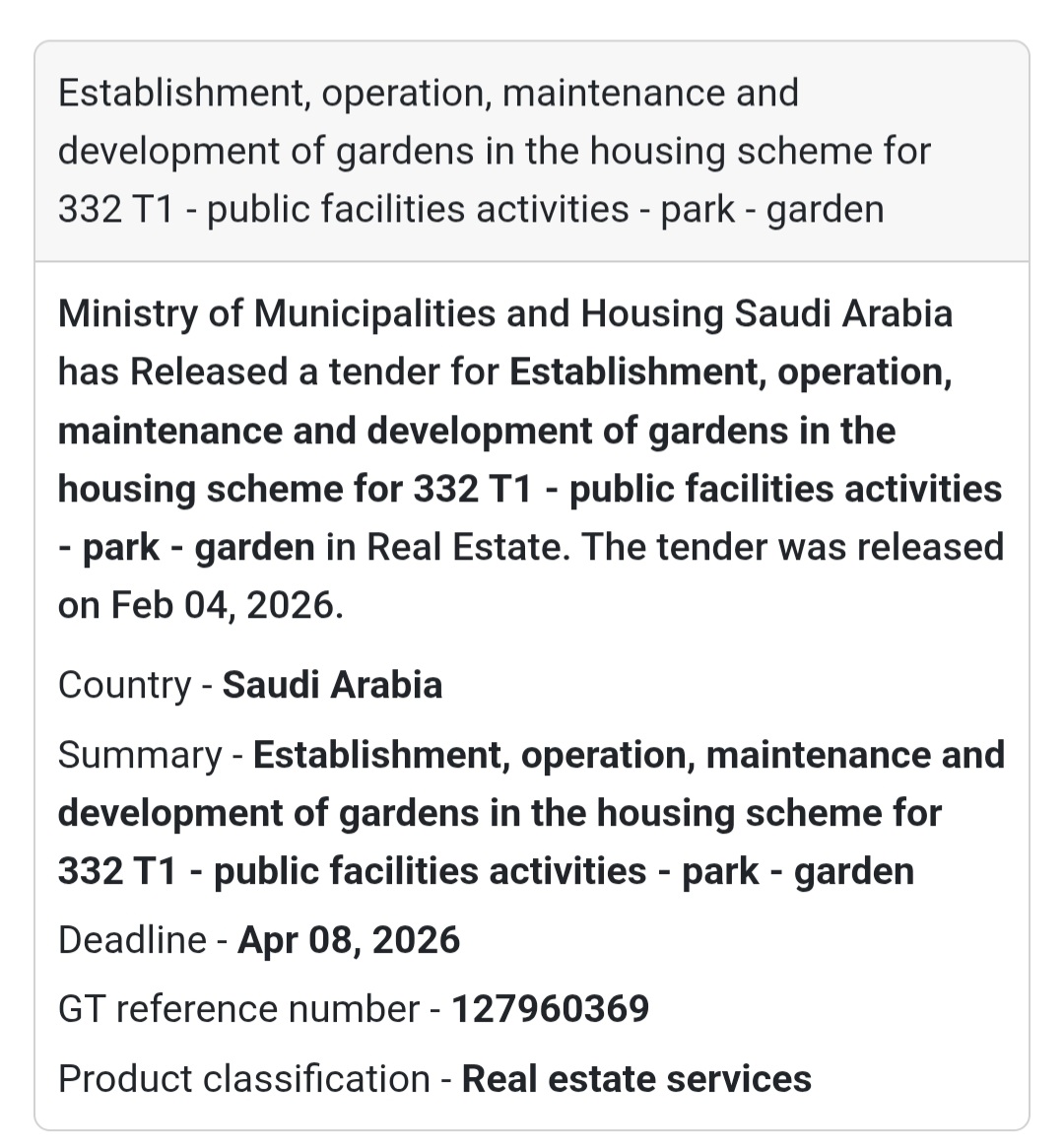 Establishment, operation, maintenance and development of gardens in the housing scheme for 332 T1 - public facilities activities - park - garden

Ministry of Municipalities and Housing Saudi Arabia has Released a tender for Establishment, operation, maintenance and development of gardens in the housing scheme for 332 T1 - public facilities activities - park - garden in Real Estate. The tender was released on Feb 04, 2026.

Country - Saudi Arabia

Summary - Establishment, operation, maintenance and development of gardens in the housing scheme for 332 T1 - public facilities activities - park - garden

Deadline - Apr 08, 2026

GT reference number - 127960369

Product classification - Real estate services